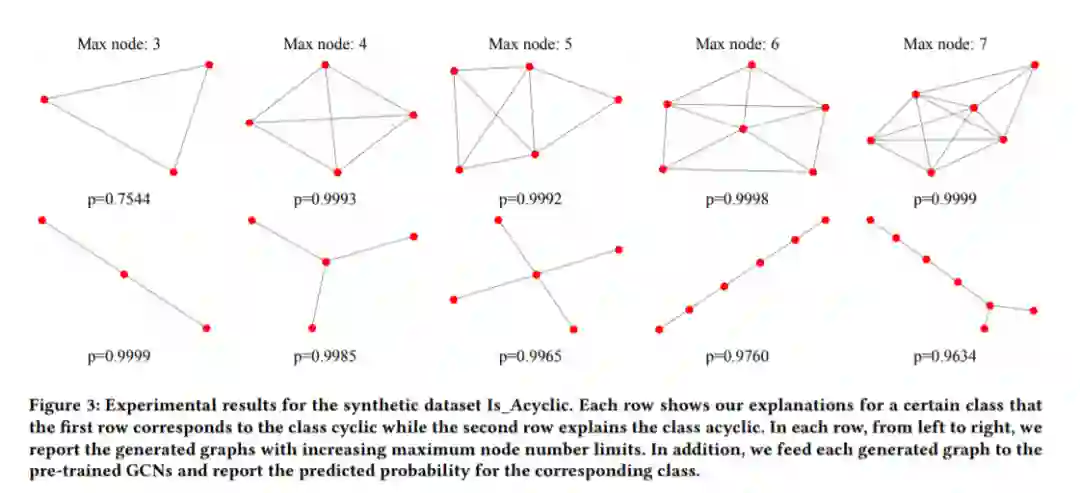 Max node: 3
Max node: 4
Max node: 5
Max node: 6
Max node: 7

p=0.7544
p=0.9993
p=0.9992
p=0.9998
p=0.9999

p=0.9999
p=0.9985
p=0.9965
p=0.9760
p=0.9634

Figure 3: Experimental results for the synthetic dataset Is_Acyclic. Each row shows our explanations for a certain class that the first row corresponds to the class cyclic while the second row explains the class acyclic. In each row, from left to right, we report the generated graphs with increasing maximum node number limits. In addition, we feed each generated graph to the pre-trained GCNs and report the predicted probability for the corresponding class.